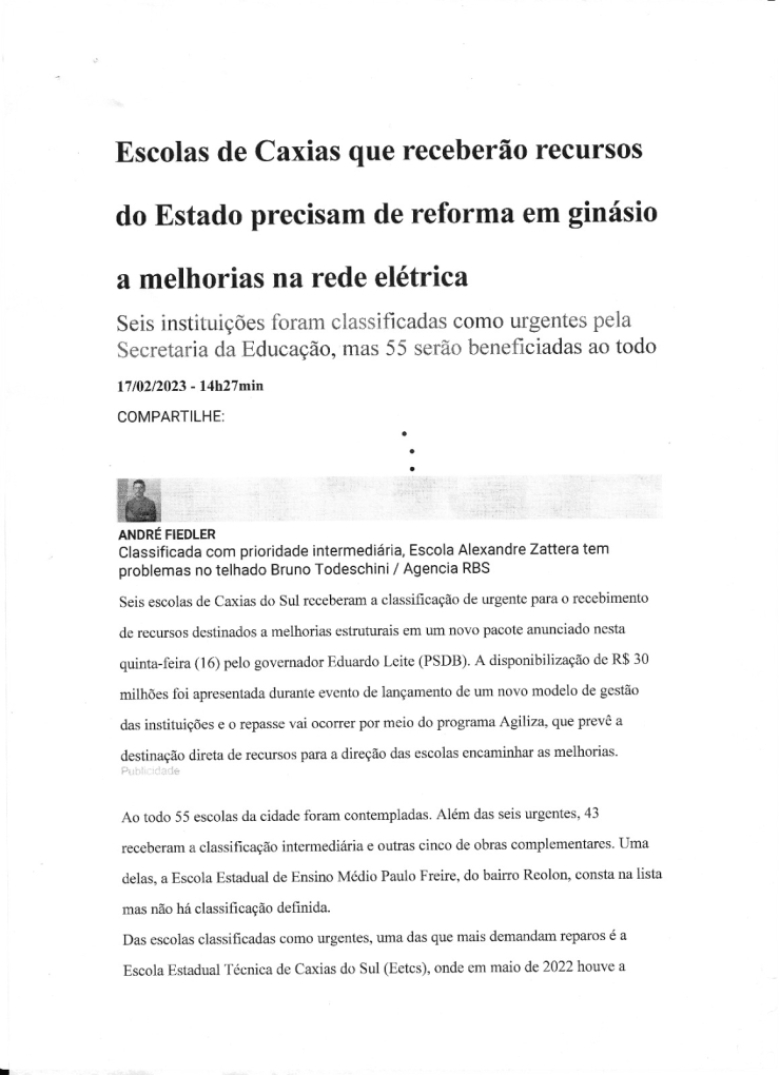 Escolas de Caxias que receberão recursos do Estado precisam de reforma em ginásio a melhorias na rede elétrica

Seis instituições foram classificadas como urgentes pela Secretaria da Educação, mas 55 serão beneficiadas ao todo

17/02/2023 - 14h27min

COMPARTILHE:

ANDRÉ FIEDLER

Classificada com prioridade intermediária, Escola Alexandre Zattera tem problemas no telhado Bruno Todeschini / Agencia RBS

Seis escolas de Caxias do Sul receberam a classificação de urgente para o recebimento de recursos destinados a melhorias estruturais em um novo pacote anunciado nesta quinta-feira (16) pelo governador Eduardo Leite (PSDB). A disponibilização de R$ 30 milhões foi apresentada durante evento de lançamento de um novo modelo de gestão das instituições e o repasse vai ocorrer por meio do programa Agiliza, que prevê a destinação direta de recursos para a direção das escolas encaminhar as melhorias.

Publicidade

Ao todo 55 escolas da cidade foram contempladas. Além das seis urgentes, 43 receberam a classificação intermediária e outras cinco de obras complementares. Uma delas, a Escola Estadual de Ensino Médio Paulo Freire, do bairro Reolon, consta na lista mas não há classificação definida.

Das escolas classificadas como urgentes, uma das que mais demandam reparos é a Escola Estadual Técnica de Caxias do Sul (Eetcs), onde em maio de 2022 houve a